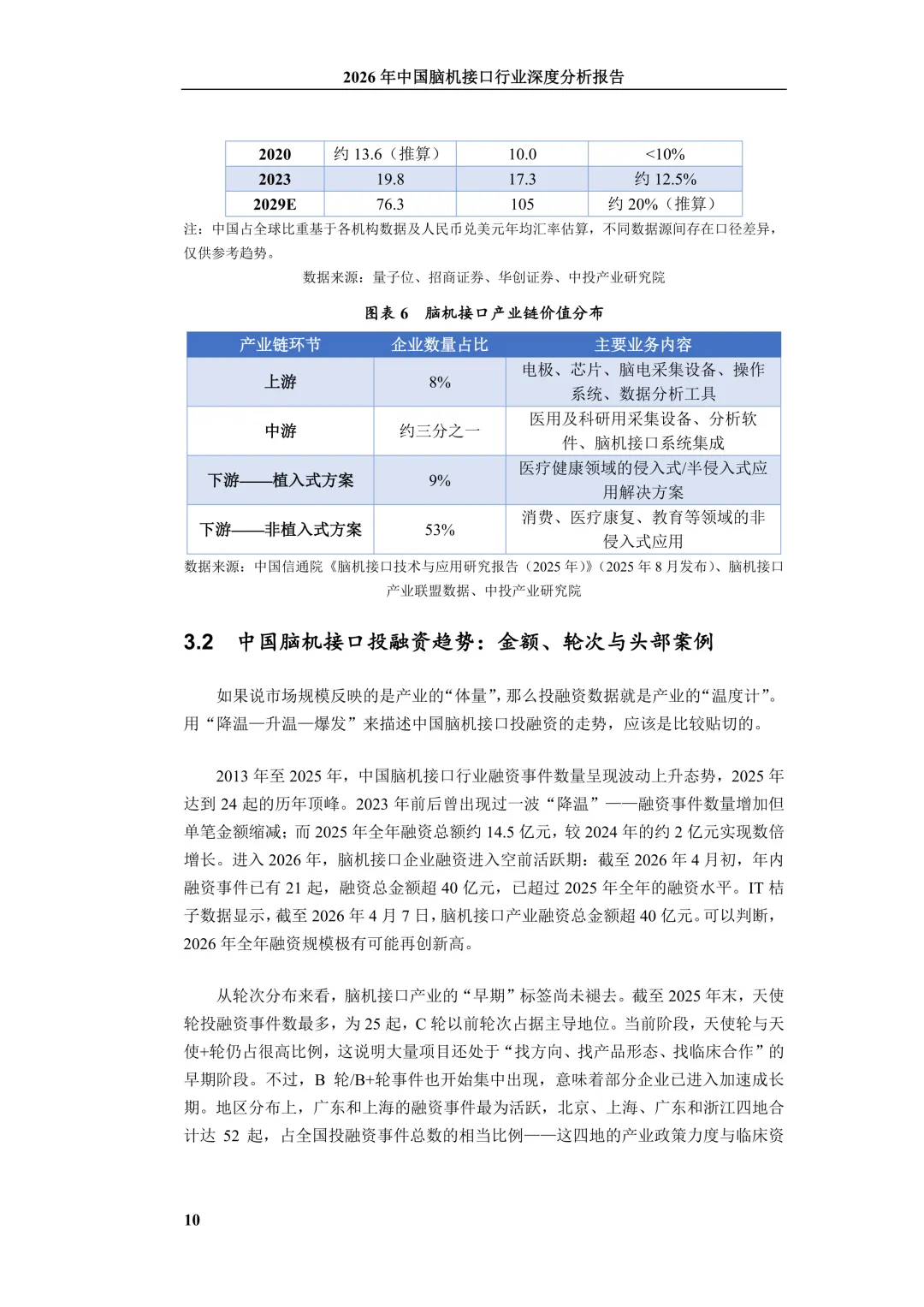 2026年中国脑机接口行业深度分析报告

| 2020 | 约13.6（推算） | 10.0 | <10% |
|---|---|---|---|
| 2023 | 19.8 | 17.3 | 约12.5% |
| 2029E | 76.3 | 105 | 约20%（推算） |

注：中国占全球比重基于各机构数据及人民币兑美元年均汇率估算，不同数据源间存在口径差异，仅供参考趋势。

数据来源：量子位、招商证券、华创证券、中投产业研究院

图表6 脑机接口产业链价值分布

| 产业链环节 | 企业数量占比 | 主要业务内容 |
|---|---|---|
| 上游 | 8% | 电极、芯片、脑电采集设备、操作系统、数据分析工具 |
| 中游 | 约三分之一 | 医用及科研用采集设备、分析软件、脑机接口系统集成 |
| 下游——植入式方案 | 9% | 医疗健康领域的侵入式/半侵入式应用解决方案 |
| 下游——非植入式方案 | 53% | 消费、医疗康复、教育等领域的非侵入式应用 |

数据来源：中国信通院《脑机接口技术与应用研究报告（2025年）》（2025年8月发布）、脑机接口产业联盟数据、中投产业研究院

3.2 中国脑机接口投融资趋势：金额、轮次与头部案例

如果说市场规模反映的是产业的“体量”，那么投融资数据就是产业的“温度计”。用“降温—升温—爆发”来描述中国脑机接口投融资的走势，应该是比较贴切的。

2013年至2025年，中国脑机接口行业融资事件数量呈现波动上升态势，2025年达到24起的历年顶峰。2023年前后曾出现过一波“降温”——融资事件数量增加但单笔金额缩减；而2025年全年融资总额约14.5亿元，较2024年的约2亿元实现数倍增长。进入2026年，脑机接口企业融资进入空前活跃期：截至2026年4月初，年内融资事件已有21起，融资总金额超40亿元，已超过2025年全年的融资水平。IT桔子数据显示，截至2026年4月7日，脑机接口产业融资总金额超40亿元。可以判断，2026年全年融资规模极有可能再创新高。

从轮次分布来看，脑机接口产业的“早期”标签尚未褪去。截至2025年末，天使轮投融资事件数最多，为25起，C轮以前轮次占据主导地位。当前阶段，天使轮与天使+轮仍占很高比例，这说明大量项目还处于“找方向、找产品形态、找临床合作”的早期阶段。不过，B轮/B+轮事件也开始集中出现，意味着部分企业已进入加速成长期。地区分布上，广东和上海的融资事件最为活跃，北京、上海、广东和浙江四地合计达52起，占全国投融资事件总数的相当比例——这四地的产业政策力度与临床资

10